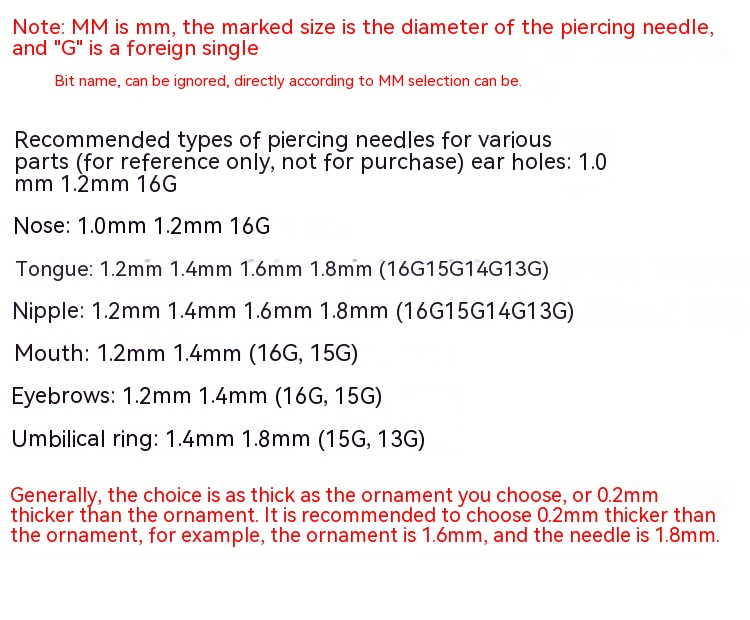 Note: MM is mm, the marked size is the diameter of the piercing needle, and "G" is a foreign single

Bit name, can be ignored, directly according to MM selection can be.

Recommended types of piercing needles for various parts (for reference only, not for purchase) ear holes: 1.0 mm 1.2mm 16G

Nose: 1.0mm 1.2mm 16G

Tongue: 1.2mm 1.4mm 1.6mm 1.8mm (16G15G14G13G)

Nipple: 1.2mm 1.4mm 1.6mm 1.8mm (16G15G14G13G)

Mouth: 1.2mm 1.4mm (16G, 15G)

Eyebrows: 1.2mm 1.4mm (16G, 15G)

Umbilical ring: 1.4mm 1.8mm (15G, 13G)

Generally, the choice is as thick as the ornament you choose, or 0.2mm thicker than the ornament. It is recommended to choose 0.2mm thicker than the ornament, for example, the ornament is 1.6mm, and the needle is 1.8mm.